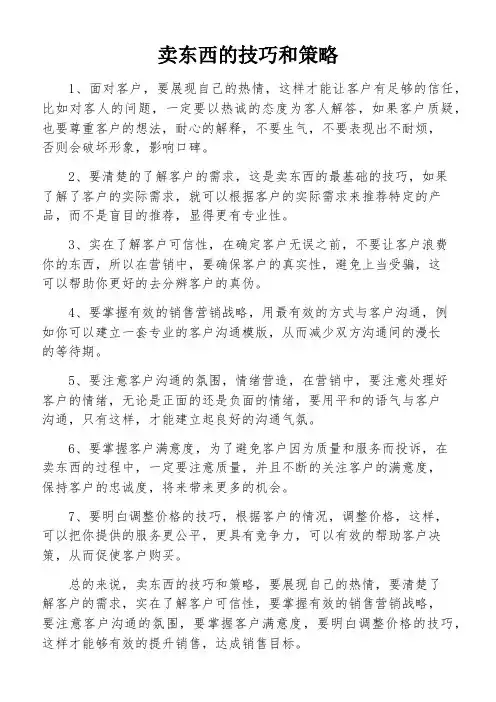 卖东西的技巧和策略

1、面对客户，要展现自己的热情，这样才能让客户有足够的信任，比如对客人的问题，一定要以热诚的态度为客人解答，如果客户质疑，也要尊重客户的想法，耐心的解释，不要生气，不要表现出不耐烦，否则会破坏形象，影响口碑。

2、要清楚的了解客户的需求，这是卖东西的最基础的技巧，如果了解了客户的实际需求，就可以根据客户的实际需求来推荐特定的产品，而不是盲目的推荐，显得更有专业性。

3、实在了解客户可信性，在确定客户无误之前，不要让客户浪费你的东西，所以在营销中，要确保客户的真实性，避免上当受骗，这可以帮助你更好的去分辨客户的真伪。

4、要掌握有效的销售营销战略，用最有效的方式与客户沟通，例如你可以建立一套专业的客户沟通模版，从而减少双方沟通间的漫长的等待期。

5、要注意客户沟通的氛围，情绪营造，在营销中，要注意处理好客户的情绪，无论是正面的还是负面的情绪，要用平和的语气与客户沟通，只有这样，才能建立起良好的沟通气氛。

6、要掌握客户满意度，为了避免客户因为质量和服务而投诉，在卖东西的过程中，一定要注意质量，并且不断的关注客户的满意度，保持客户的忠诚度，将来带来更多的机会。

7、要明白调整价格的技巧，根据客户的情况，调整价格，这样，可以把你提供的服务更公平，更具有竞争力，可以有效的帮助客户决策，从而促使客户购买。

总的来说，卖东西的技巧和策略，要展现自己的热情，要清楚了解客户的需求，实在了解客户可信性，要掌握有效的销售营销战略，要注意客户沟通的氛围，要掌握客户满意度，要明白调整价格的技巧，这样才能够有效的提升销售，达成销售目标。